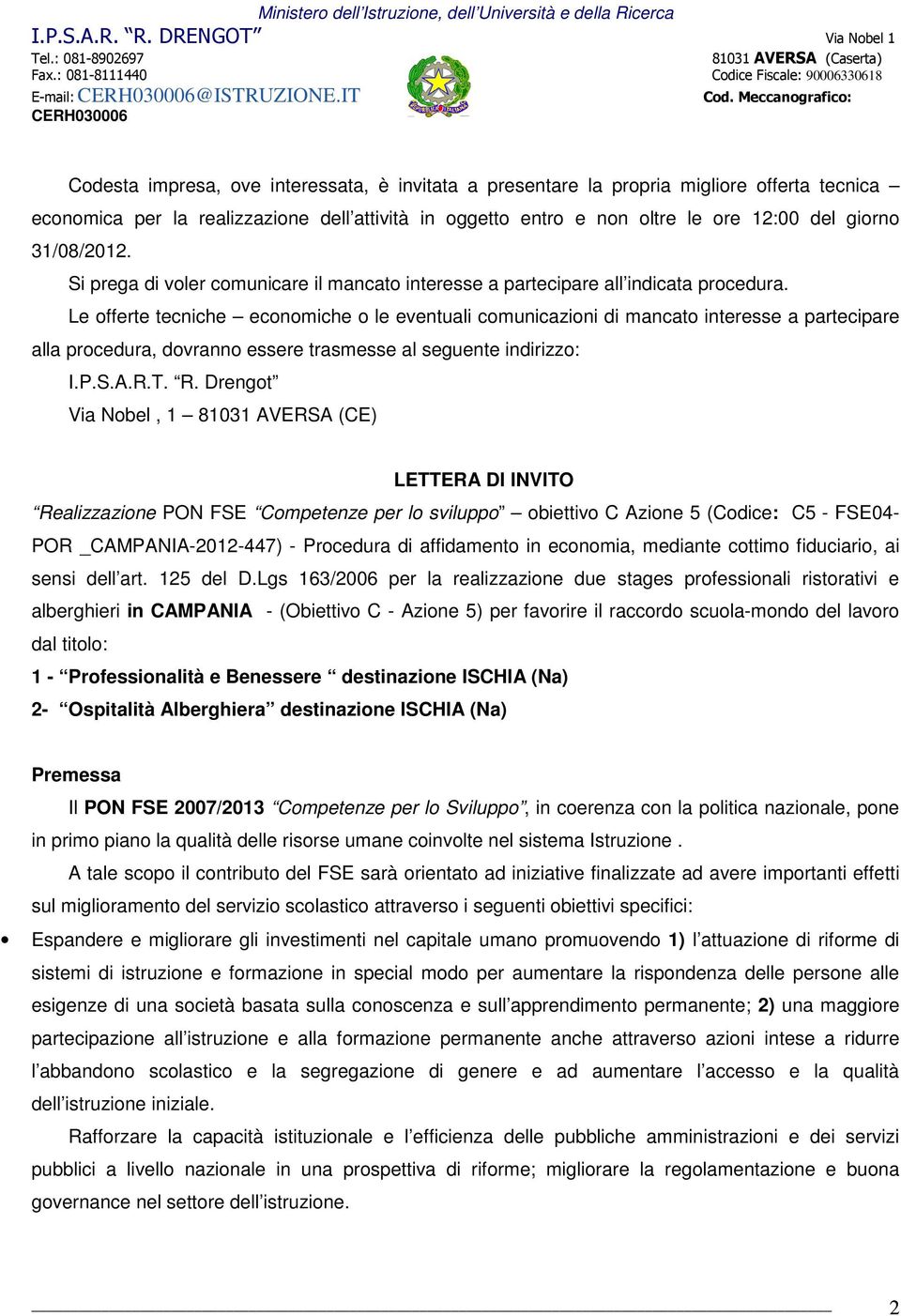 Ministero dell'Istruzione, dell'Università e della Ricerca

I.P.S.A.R. "R. DRENGOT"
Tel.: 081-8902697
Fax.: 081-8111440
E-mail: CERH030006@ISTRUZIONE.IT
CERH030006

Via Nobel 1
81031 AVERSA (Caserta)
Codice Fiscale: 90006330618
Cod. Meccanografico:

Codesta impresa, ove interessata, è invitata a presentare la propria migliore offerta tecnica – economica per la realizzazione dell'attività in oggetto entro e non oltre le ore 12:00 del giorno 31/08/2012.

Si prega di voler comunicare il mancato interesse a partecipare all'indicata procedura.

Le offerte tecniche – economiche o le eventuali comunicazioni di mancato interesse a partecipare alla procedura, dovranno essere trasmesse al seguente indirizzo:

I.P.S.A.R.T. "R. Drengot"

Via Nobel , 1 – 81031 AVERSA (CE)

LETTERA DI INVITO

"Realizzazione PON FSE "Competenze per lo sviluppo" – obiettivo C Azione 5 (Codice: C5 - FSE04-POR _CAMPANIA-2012-447) - Procedura di affidamento in economia, mediante cottimo fiduciario, ai sensi dell'art. 125 del D.Lgs 163/2006 per la realizzazione due stages professionali ristorativi e alberghieri in CAMPANIA - (Obiettivo C - Azione 5) per favorire il raccordo scuola-mondo del lavoro dal titolo:

1 - "Professionalità e Benessere " destinazione ISCHIA (Na)

2- "Ospitalità Alberghiera" destinazione ISCHIA (Na)

Premessa

Il PON FSE 2007/2013 "Competenze per lo Sviluppo", in coerenza con la politica nazionale, pone in primo piano la qualità delle risorse umane coinvolte nel sistema Istruzione .

A tale scopo il contributo del FSE sarà orientato ad iniziative finalizzate ad avere importanti effetti sul miglioramento del servizio scolastico attraverso i seguenti obiettivi specifici:

• Espandere e migliorare gli investimenti nel capitale umano promuovendo 1) l'attuazione di riforme di sistemi di istruzione e formazione in special modo per aumentare la rispondenza delle persone alle esigenze di una società basata sulla conoscenza e sull'apprendimento permanente; 2) una maggiore partecipazione all'istruzione e alla formazione permanente anche attraverso azioni intese a ridurre l'abbandono scolastico e la segregazione di genere e ad aumentare l'accesso e la qualità dell'istruzione iniziale.

Rafforzare la capacità istituzionale e l'efficienza delle pubbliche amministrazioni e dei servizi pubblici a livello nazionale in una prospettiva di riforme; migliorare la regolamentazione e buona governance nel settore dell'istruzione.

2